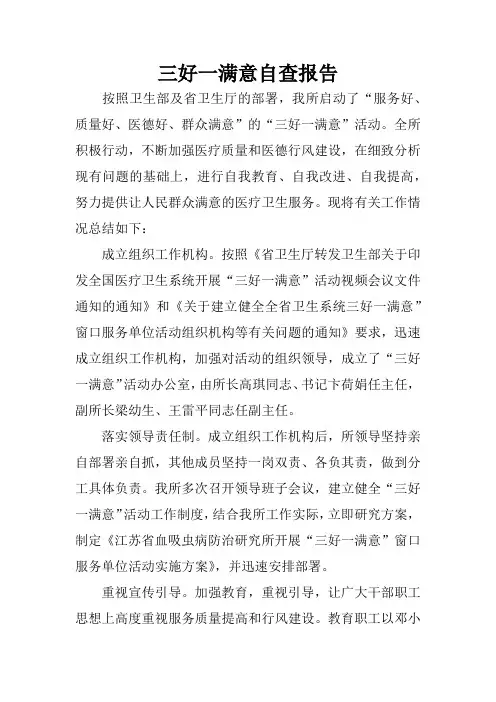 三好一满意自查报告

按照卫生部及省卫生厅的部署，我所启动了“服务好、质量好、医德好、群众满意”的“三好一满意”活动。全所积极行动，不断加强医疗质量和医德行风建设，在细致分析现有问题的基础上，进行自我教育、自我改进、自我提高，努力提供让人民群众满意的医疗卫生服务。现将有关工作情况总结如下：

成立组织工作机构。按照《省卫生厅转发卫生部关于印发全国医疗卫生系统开展“三好一满意”活动视频会议文件通知的通知》和《关于建立健全全省卫生系统三好一满意”窗口服务单位活动组织机构等有关问题的通知》要求，迅速成立组织工作机构，加强对活动的组织领导，成立了“三好一满意”活动办公室，由所长高琪同志、书记卞荷娟任主任，副所长梁幼生、王雷平同志任副主任。

落实领导责任制。成立组织工作机构后，所领导坚持亲自部署亲自抓，其他成员坚持一岗双责、各负其责，做到分工具体负责。我所多次召开领导班子会议，建立健全“三好一满意”活动工作制度，结合我所工作实际，立即研究方案，制定《江苏省血吸虫病防治研究所开展“三好一满意”窗口服务单位活动实施方案》，并迅速安排部署。

重视宣传引导。加强教育，重视引导，让广大干部职工思想上高度重视服务质量提高和行风建设。教育职工以邓小